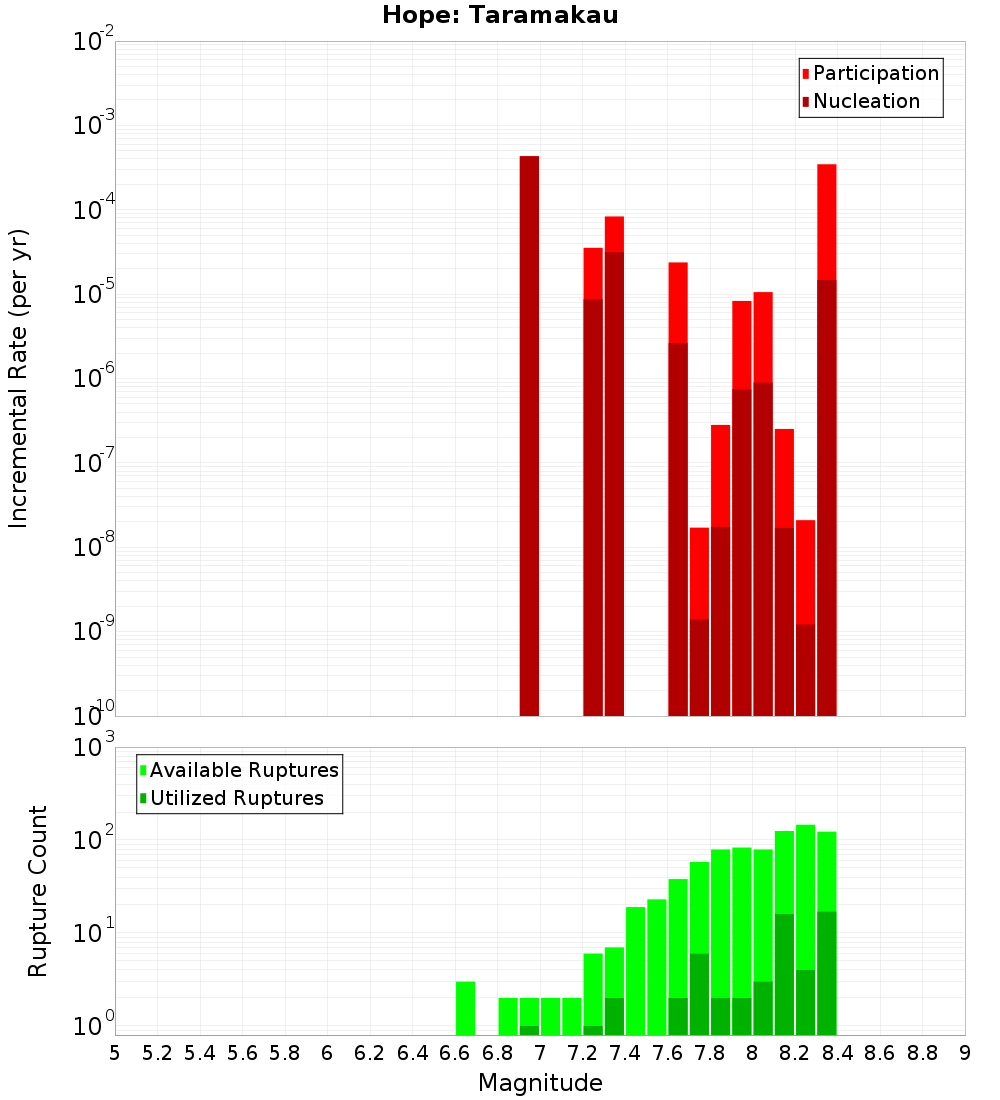 Hope: Taramakau

Participation
Nucleation

Incremental Rate (per yr)

$10^{-2}$
$10^{-3}$
$10^{-4}$
$10^{-5}$
$10^{-6}$
$10^{-7}$
$10^{-8}$
$10^{-9}$
$10^{-10}$

Available Ruptures
Utilized Ruptures

Rupture Count

$10^{3}$
$10^{2}$
$10^{1}$
$10^{0}$

5 5.2 5.4 5.6 5.8 6 6.2 6.4 6.6 6.8 7 7.2 7.4 7.6 7.8 8 8.2 8.4 8.6 8.8 9

Magnitude